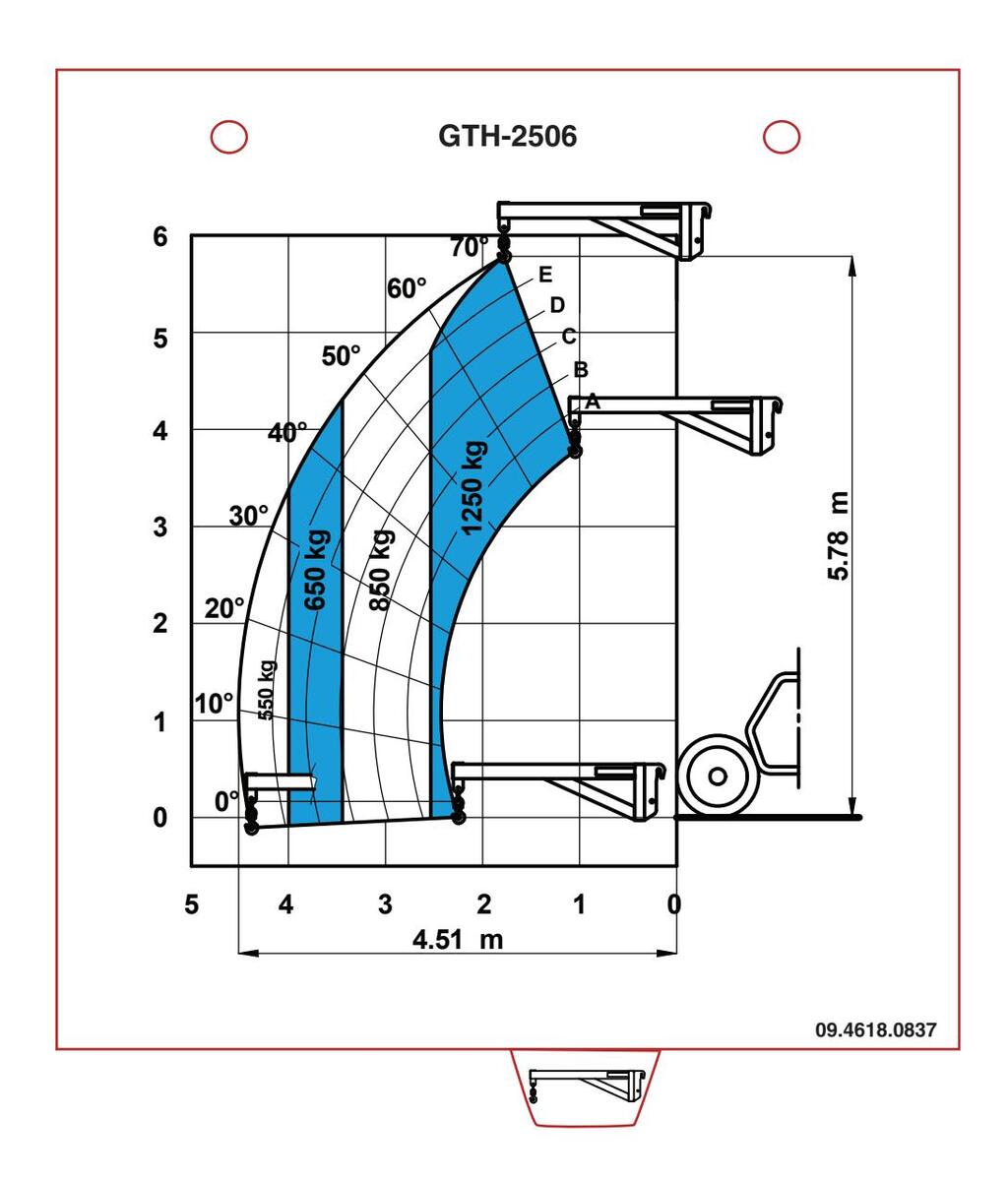 GTH-2506

6
5
4
3
2
1
0

70°
60°
50°
40°
30°
20°
10°
0°

E
D
C
B
A

550 kg
650 kg
850 kg
1250 kg

5.78 m

5
4
3
2
1
0

4.51 m

09.4618.0837